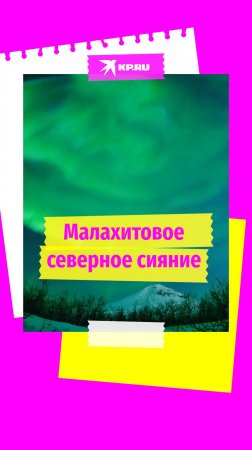 KP.RU

Малахитовое северное сияние